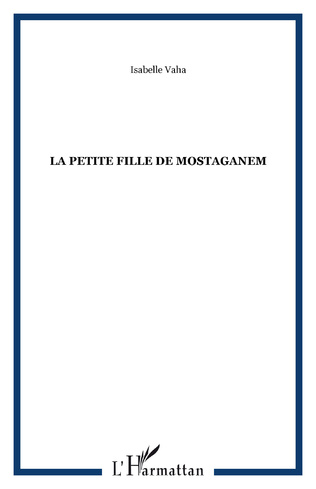 Isabelle Vaha

LA PETITE FILLE DE MOSTAGANEM

L'Harmattan